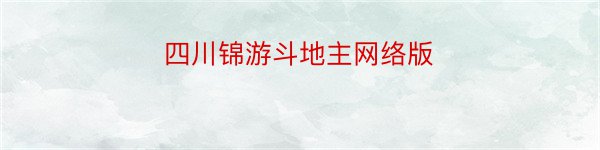 四川锦游斗地主网络版